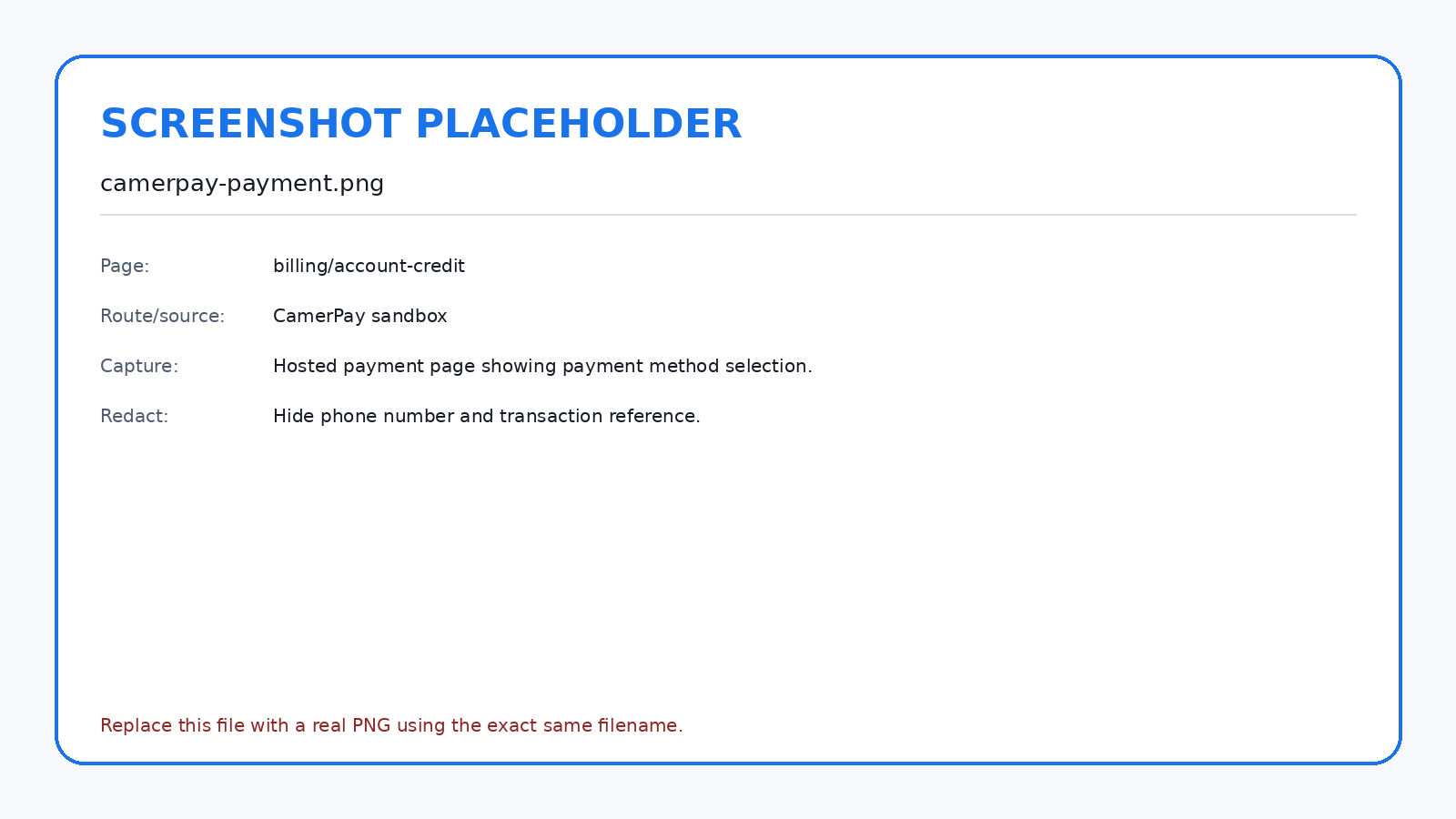 SCREENSHOT PLACEHOLDER

camerpay-payment.png

Page: billing/account-credit

Route/source: CamerPay sandbox

Capture: Hosted payment page showing payment method selection.

Redact: Hide phone number and transaction reference.

Replace this file with a real PNG using the exact same filename.